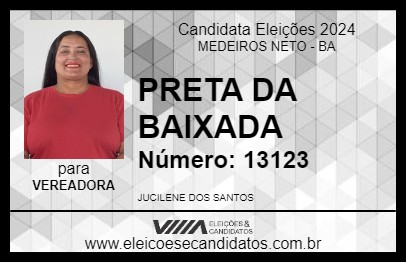 Candidata Eleições 2024
MEDEIROS NETO - BA

PRETA DA BAIXADA

Número: 13123

para
VEREADORA

JUCILENE DOS SANTOS

VIIIA ELEIÇÕES & CANDIDATOS

www.eleicoesecandidatos.com.br